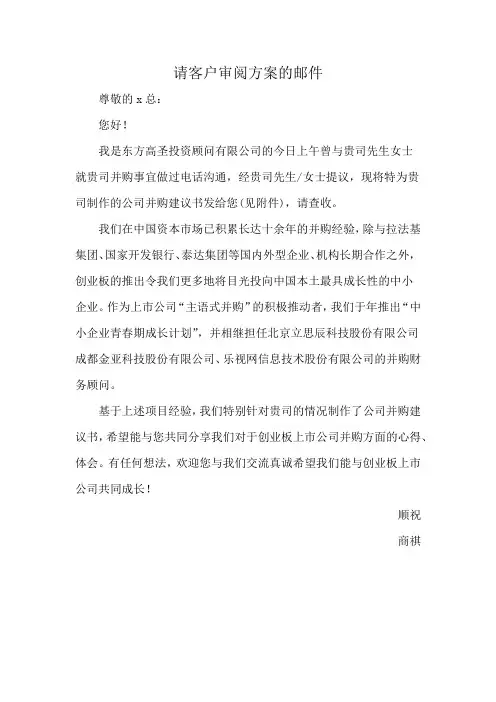 请客户审阅方案的邮件

尊敬的 x 总：

您好！

我是东方高圣投资顾问有限公司的今日上午曾与贵司先生女士就贵司并购事宜做过电话沟通，经贵司先生/女士提议，现将特为贵司制作的公司并购建议书发给您（见附件），请查收。

我们在中国资本市场已积累长达十余年的并购经验，除与拉法基集团、国家开发银行、泰达集团等国内外型企业、机构长期合作之外，创业板的推出令我们更多地将目光投向中国本土最具成长性的中小企业。作为上市公司“主语式并购”的积极推动者，我们于年推出“中小企业青春期成长计划”，并相继担任北京立思辰科技股份有限公司成都金亚科技股份有限公司、乐视网信息技术股份有限公司的并购财务顾问。

基于上述项目经验，我们特别针对贵司的情况制作了公司并购建议书，希望能与您共同分享我们对于创业板上市公司并购方面的心得、体会。有任何想法，欢迎您与我们交流真诚希望我们能与创业板上市公司共同成长！

顺祝

商祺